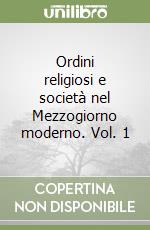 unilibro

Ordini religiosi e società nel Mezzogiorno moderno. Vol. 1

COPERTINA NON DISPONIBILE